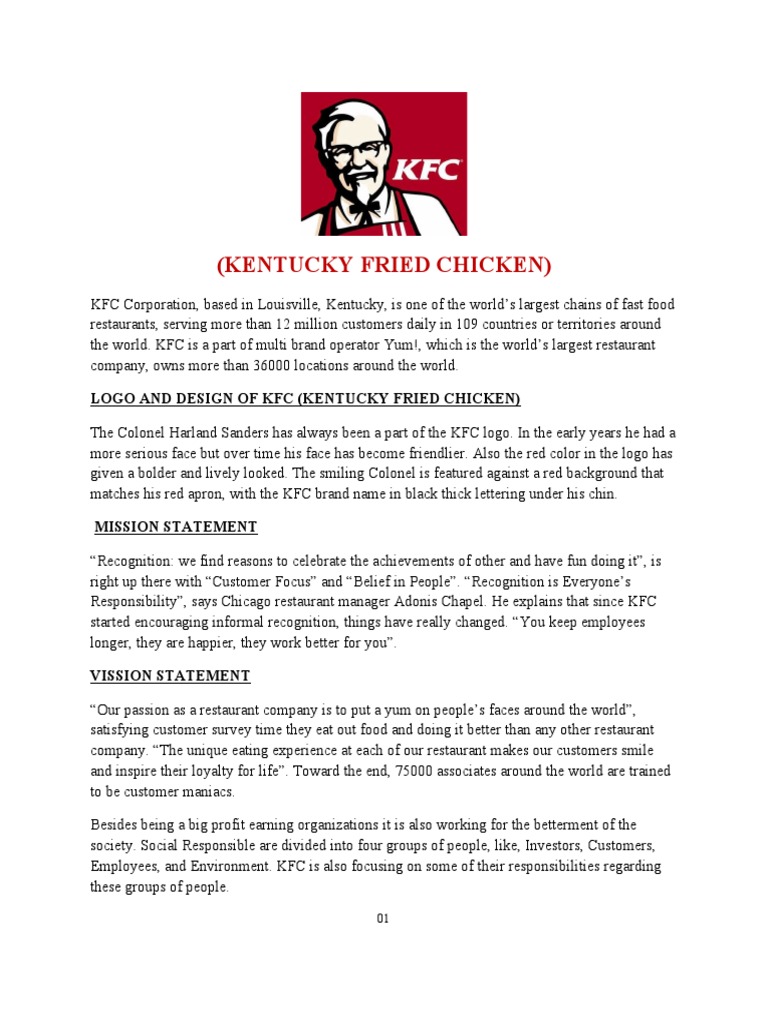 KFC

(KENTUCKY FRIED CHICKEN)

KFC Corporation, based in Louisville, Kentucky, is one of the world's largest chains of fast food restaurants, serving more than 12 million customers daily in 109 countries or territories around the world. KFC is a part of multi brand operator Yum!, which is the world's largest restaurant company, owns more than 36000 locations around the world.

LOGO AND DESIGN OF KFC (KENTUCKY FRIED CHICKEN)

The Colonel Harland Sanders has always been a part of the KFC logo. In the early years he had a more serious face but over time his face has become friendlier. Also the red color in the logo has given a bolder and lively looked. The smiling Colonel is featured against a red background that matches his red apron, with the KFC brand name in black thick lettering under his chin.

MISSION STATEMENT

"Recognition: we find reasons to celebrate the achievements of other and have fun doing it", is right up there with "Customer Focus" and "Belief in People". "Recognition is Everyone's Responsibility", says Chicago restaurant manager Adonis Chapel. He explains that since KFC started encouraging informal recognition, things have really changed. "You keep employees longer, they are happier, they work better for you".

VISSION STATEMENT

"Our passion as a restaurant company is to put a yum on people's faces around the world", satisfying customer survey time they eat out food and doing it better than any other restaurant company. "The unique eating experience at each of our restaurant makes our customers smile and inspire their loyalty for life". Toward the end, 75000 associates around the world are trained to be customer maniacs.

Besides being a big profit earning organizations it is also working for the betterment of the society. Social Responsible are divided into four groups of people, like, Investors, Customers, Employees, and Environment. KFC is also focusing on some of their responsibilities regarding these groups of people.

01